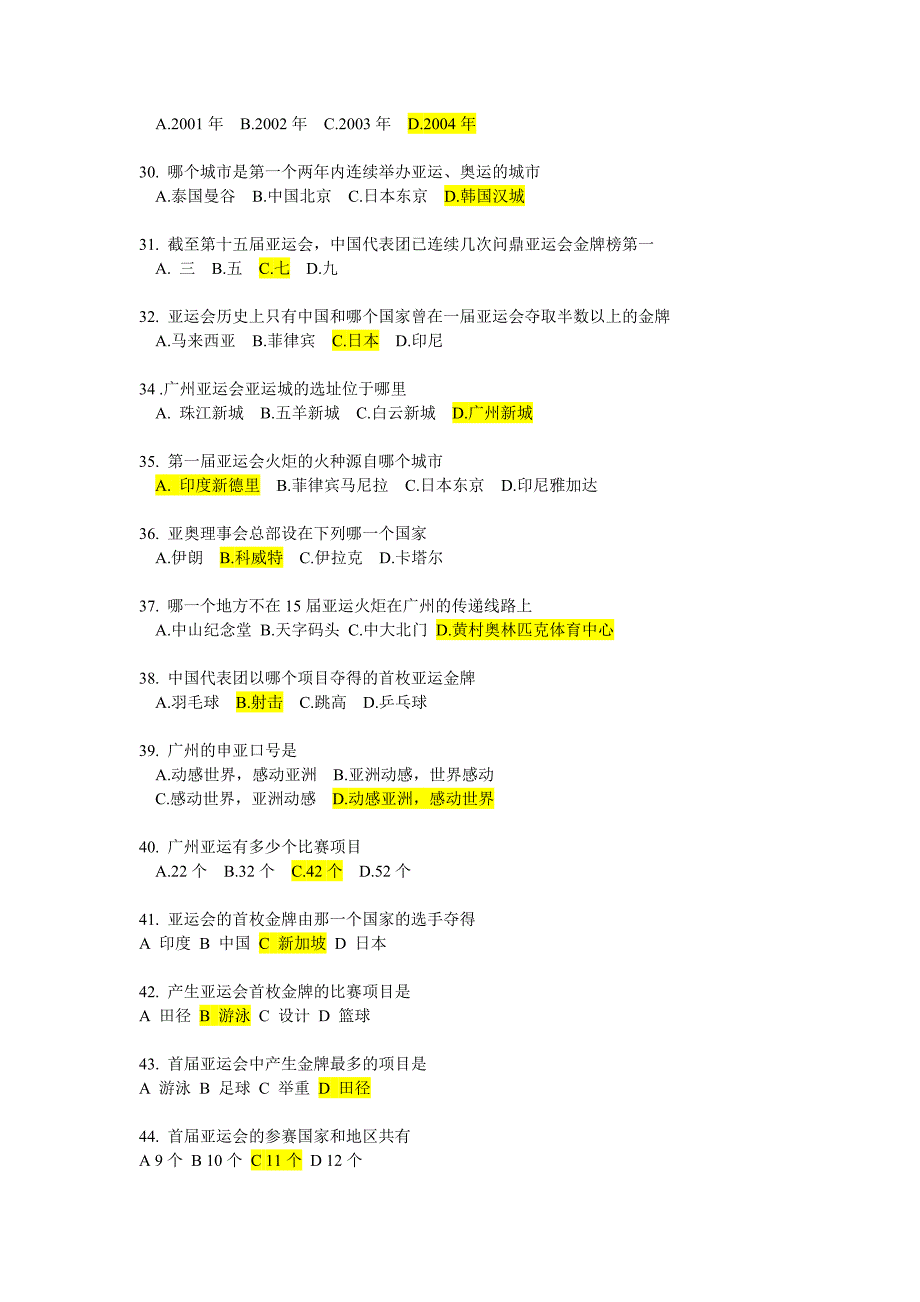 A.2001 年　B.2002 年　C.2003 年　D.2004 年

30. 哪个城市是第一个两年内连续举办亚运、奥运的城市
A.泰国曼谷　B.中国北京　C.日本东京　D.韩国汉城

31. 截至第十五届亚运会，中国代表团已连续几次问鼎亚运会金牌榜第一
A. 三　B.五　C.七　D.九

32. 亚运会历史上只有中国和哪个国家曾在一届亚运会夺取半数以上的金牌
A.马来西亚　B.菲律宾　C.日本　D.印尼

34 .广州亚运会亚运城的选址位于哪里
A. 珠江新城　B.五羊新城　C.白云新城　D.广州新城

35. 第一届亚运会火炬的火种源自哪个城市
A. 印度新德里　B.菲律宾马尼拉　C.日本东京　D.印尼雅加达

36. 亚奥理事会总部设在下列哪一个国家
A.伊朗　B.科威特　C.伊拉克　D.卡塔尔

37. 哪一个地方不在 15 届亚运火炬在广州的传递线路上
A.中山纪念堂 B.天字码头 C.中大北门 D.黄村奥林匹克体育中心

38. 中国代表团以哪个项目夺得的首枚亚运金牌
A.羽毛球　B.射击　C.跳高　D.乒乓球

39. 广州的申亚口号是
A.动感世界，感动亚洲　B.亚洲动感，世界感动
C.感动世界，亚洲动感　D.动感亚洲，感动世界

40. 广州亚运有多少个比赛项目
A.22 个　B.32 个　C.42 个　D.52 个

41. 亚运会的首枚金牌由那一个国家的选手夺得
A 印度 B 中国 C 新加坡 D 日本

42. 产生亚运会首枚金牌的比赛项目是
A 田径 B 游泳 C 设计 D 篮球

43. 首届亚运会中产生金牌最多的项目是
A 游泳 B 足球 C 举重 D 田径

44. 首届亚运会的参赛国家和地区共有
A 9 个 B 10 个 C 11 个 D 12 个